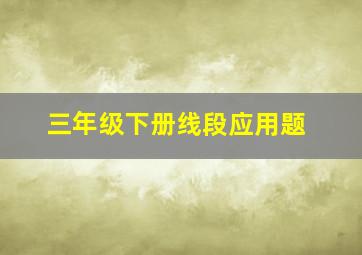 三年级下册线段应用题